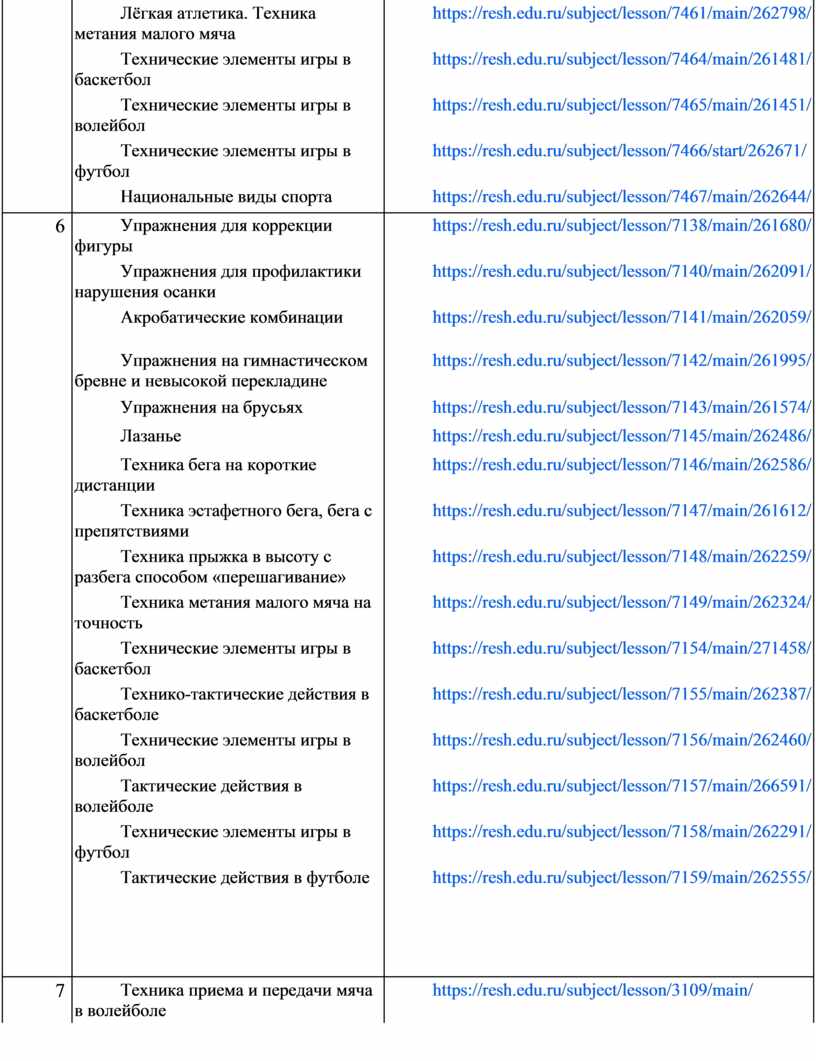 |   |   |   |
|---|---|---|
|   | Лёгкая атлетика. Техника метания малого мяча | https://resh.edu.ru/subject/lesson/7461/main/262798/ |
|   | Технические элементы игры в баскетбол | https://resh.edu.ru/subject/lesson/7464/main/261481/ |
|   | Технические элементы игры в волейбол | https://resh.edu.ru/subject/lesson/7465/main/261451/ |
|   | Технические элементы игры в футбол | https://resh.edu.ru/subject/lesson/7466/start/262671/ |
|   | Национальные виды спорта | https://resh.edu.ru/subject/lesson/7467/main/262644/ |
| 6 | Упражнения для коррекции фигуры | https://resh.edu.ru/subject/lesson/7138/main/261680/ |
|   | Упражнения для профилактики нарушения осанки | https://resh.edu.ru/subject/lesson/7140/main/262091/ |
|   | Акробатические комбинации | https://resh.edu.ru/subject/lesson/7141/main/262059/ |
|   | Упражнения на гимнастическом бревне и невысокой перекладине | https://resh.edu.ru/subject/lesson/7142/main/261995/ |
|   | Упражнения на брусьях | https://resh.edu.ru/subject/lesson/7143/main/261574/ |
|   | Лазанье | https://resh.edu.ru/subject/lesson/7145/main/262486/ |
|   | Техника бега на короткие дистанции | https://resh.edu.ru/subject/lesson/7146/main/262586/ |
|   | Техника эстафетного бега, бега с препятствиями | https://resh.edu.ru/subject/lesson/7147/main/261612/ |
|   | Техника прыжка в высоту с разбега способом «перешагивание» | https://resh.edu.ru/subject/lesson/7148/main/262259/ |
|   | Техника метания малого мяча на точность | https://resh.edu.ru/subject/lesson/7149/main/262324/ |
|   | Технические элементы игры в баскетбол | https://resh.edu.ru/subject/lesson/7154/main/271458/ |
|   | Технико-тактические действия в баскетболе | https://resh.edu.ru/subject/lesson/7155/main/262387/ |
|   | Технические элементы игры в волейбол | https://resh.edu.ru/subject/lesson/7156/main/262460/ |
|   | Тактические действия в волейболе | https://resh.edu.ru/subject/lesson/7157/main/266591/ |
|   | Технические элементы игры в футбол | https://resh.edu.ru/subject/lesson/7158/main/262291/ |
|   | Тактические действия в футболе | https://resh.edu.ru/subject/lesson/7159/main/262555/ |
| 7 | Техника приема и передачи мяча в волейболе | https://resh.edu.ru/subject/lesson/3109/main/ |